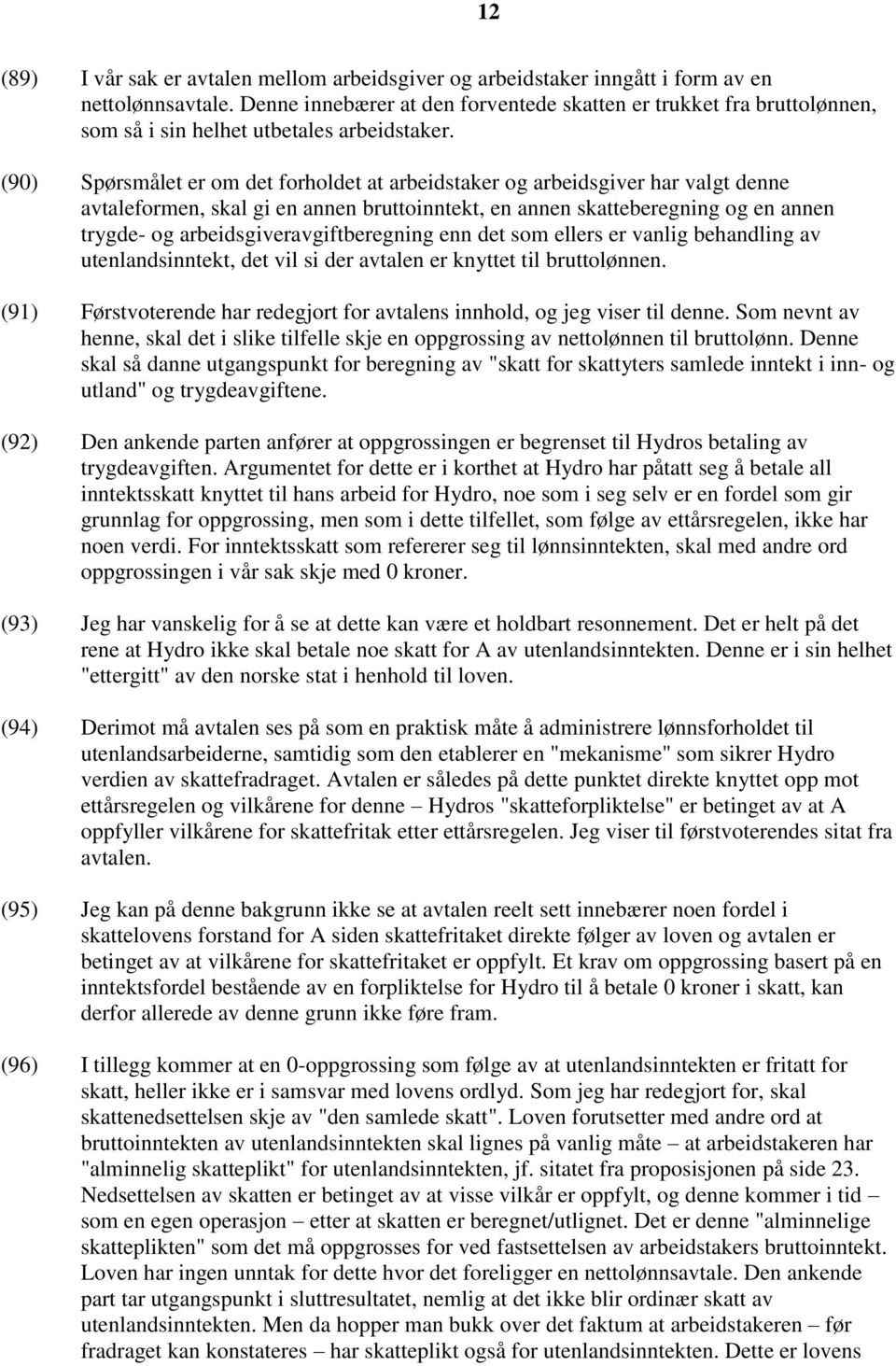 12

(89) I vår sak er avtalen mellom arbeidsgiver og arbeidstaker inngått i form av en nettolønnsavtale. Denne innebærer at den forventede skatten er trukket fra bruttolønnen, som så i sin helhet utbetales arbeidstaker.

(90) Spørsmålet er om det forholdet at arbeidstaker og arbeidsgiver har valgt denne avtaleformen, skal gi en annen bruttoinntekt, en annen skatteberegning og en annen trygde- og arbeidsgiveravgiftberegning enn det som ellers er vanlig behandling av utenlandsinntekt, det vil si der avtalen er knyttet til bruttolønnen.

(91) Førstvoterende har redegjort for avtalens innhold, og jeg viser til denne. Som nevnt av henne, skal det i slike tilfelle skje en oppgrossing av nettolønnen til bruttolønn. Denne skal så danne utgangspunkt for beregning av "skatt for skattyters samlede inntekt i inn- og utland" og trygdeavgiftene.

(92) Den ankende parten anfører at oppgrossingen er begrenset til Hydros betaling av trygdeavgiften. Argumentet for dette er i korthet at Hydro har påtatt seg å betale all inntektsskatt knyttet til hans arbeid for Hydro, noe som i seg selv er en fordel som gir grunnlag for oppgrossing, men som i dette tilfellet, som følge av ettårsregelen, ikke har noen verdi. For inntektsskatt som refererer seg til lønnsinntekten, skal med andre ord oppgrossingen i vår sak skje med 0 kroner.

(93) Jeg har vanskelig for å se at dette kan være et holdbart resonnement. Det er helt på det rene at Hydro ikke skal betale noe skatt for A av utenlandsinntekten. Denne er i sin helhet "ettergitt" av den norske stat i henhold til loven.

(94) Derimot må avtalen ses på som en praktisk måte å administrere lønnsforholdet til utenlandsarbeiderne, samtidig som den etablerer en "mekanisme" som sikrer Hydro verdien av skattefradraget. Avtalen er således på dette punktet direkte knyttet opp mot ettårsregelen og vilkårene for denne – Hydros "skatteforpliktelse" er betinget av at A oppfyller vilkårene for skattefritak etter ettårsregelen. Jeg viser til førstvoterendes sitat fra avtalen.

(95) Jeg kan på denne bakgrunn ikke se at avtalen reelt sett innebærer noen fordel i skattelovens forstand for A siden skattefritaket direkte følger av loven og avtalen er betinget av at vilkårene for skattefritaket er oppfylt. Et krav om oppgrossing basert på en inntektsfordel bestående av en forpliktelse for Hydro til å betale 0 kroner i skatt, kan derfor allerede av denne grunn ikke føre fram.

(96) I tillegg kommer at en 0-oppgrossing som følge av at utenlandsinntekten er fritatt for skatt, heller ikke er i samsvar med lovens ordlyd. Som jeg har redegjort for, skal skattenedsettelsen skje av "den samlede skatt". Loven forutsetter med andre ord at bruttoinntekten av utenlandsinntekten skal lignes på vanlig måte – at arbeidstakeren har "alminnelig skatteplikt" for utenlandsinntekten, jf. sitatet fra proposisjonen på side 23. Nedsettelsen av skatten er betinget av at visse vilkår er oppfylt, og denne kommer i tid – som en egen operasjon – etter at skatten er beregnet/utlignet. Det er denne "alminnelige skatteplikten" som det må oppgrosses for ved fastsettelsen av arbeidstakers bruttoinntekt. Loven har ingen unntak for dette hvor det foreligger en nettolønnsavtale. Den ankende part tar utgangspunkt i sluttresultatet, nemlig at det ikke blir ordinær skatt av utenlandsinntekten. Men da hopper man bukk over det faktum at arbeidstakeren – før fradraget kan konstateres – har skatteplikt også for utenlandsinntekten. Dette er lovens